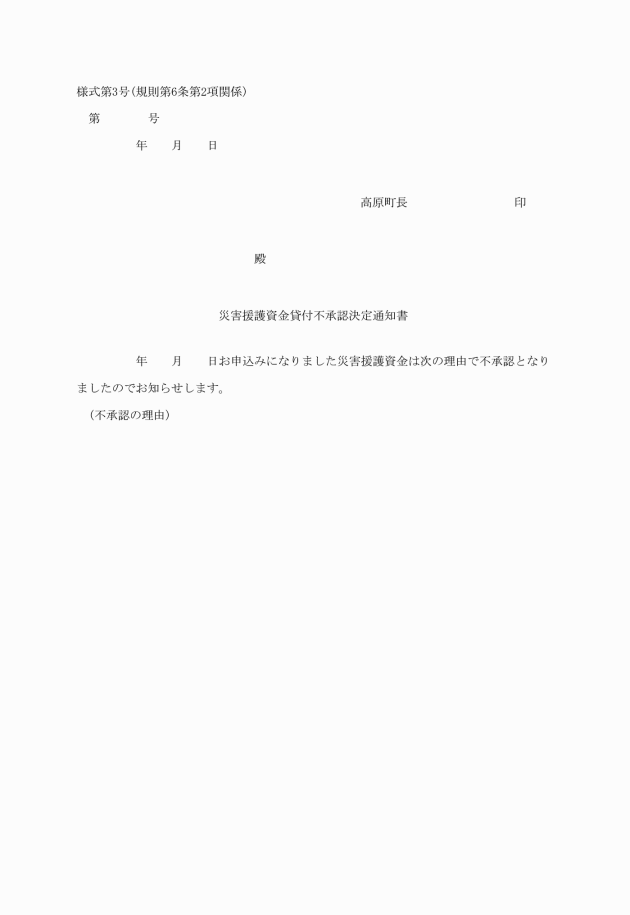 様式第3号(規則第6条第2項関係)

第　　　　号

年　　月　　日

高原町長　　　　　　　　　印

殿

災害援護資金貸付不承認決定通知書

年　　月　　日お申込みになりました災害援護資金は次の理由で不承認となりましたのでお知らせします。

(不承認の理由)